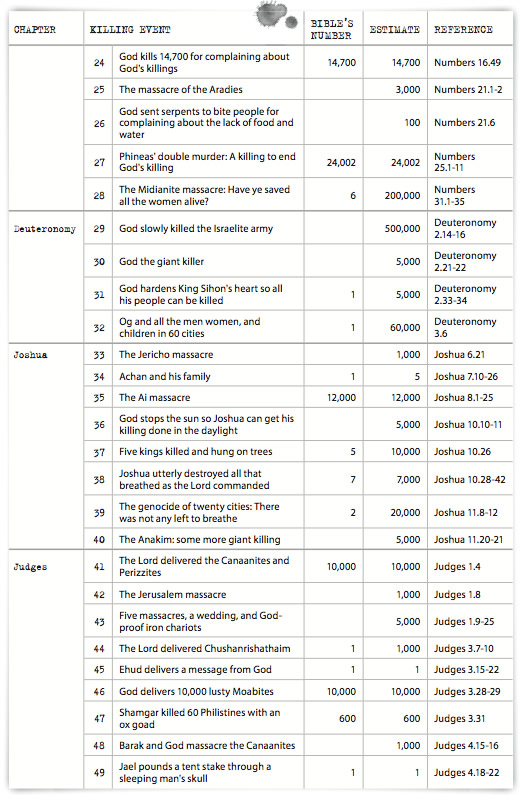 | CHAPTER | | KILLING EVENT | BIBLE'S NUMBER | ESTIMATE | REFERENCE |
|---|---|---|---|---|---|
| | 24 | God kills 14,700 for complaining about God's killings | 14,700 | 14,700 | Numbers 16.49 |
| | 25 | The massacre of the Aradies | | 3,000 | Numbers 21.1-2 |
| | 26 | God sent serpents to bite people for complaining about the lack of food and water | | 100 | Numbers 21.6 |
| | 27 | Phineas' double murder: A killing to end God's killing | 24,002 | 24,002 | Numbers 25.1-11 |
| | 28 | The Midianite massacre: Have ye saved all the women alive? | 6 | 200,000 | Numbers 31.1-35 |
| Deuteronomy | 29 | God slowly killed the Israelite army | | 500,000 | Deuteronomy 2.14-16 |
| | 30 | God the giant killer | | 5,000 | Deuteronomy 2.21-22 |
| | 31 | God hardens King Sihon's heart so all his people can be killed | 1 | 5,000 | Deuteronomy 2.33-34 |
| | 32 | Og and all the men women, and children in 60 cities | 1 | 60,000 | Deuteronomy 3.6 |
| Joshua | 33 | The Jericho massacre | | 1,000 | Joshua 6.21 |
| | 34 | Achan and his family | 1 | 5 | Joshua 7.10-26 |
| | 35 | The Ai massacre | 12,000 | 12,000 | Joshua 8.1-25 |
| | 36 | God stops the sun so Joshua can get his killing done in the daylight | | 5,000 | Joshua 10.10-11 |
| | 37 | Five kings killed and hung on trees | 5 | 10,000 | Joshua 10.26 |
| | 38 | Joshua utterly destroyed all that breathed as the Lord commanded | 7 | 7,000 | Joshua 10.28-42 |
| | 39 | The genocide of twenty cities: There was not any left to breathe | 2 | 20,000 | Joshua 11.8-12 |
| | 40 | The Anakim: some more giant killing | | 5,000 | Joshua 11.20-21 |
| Judges | 41 | The Lord delivered the Canaanites and Perizzites | 10,000 | 10,000 | Judges 1.4 |
| | 42 | The Jerusalem massacre | | 1,000 | Judges 1.8 |
| | 43 | Five massacres, a wedding, and God-proof iron chariots | | 5,000 | Judges 1.9-25 |
| | 44 | The Lord delivered Chushanrishathaim | 1 | 1,000 | Judges 3.7-10 |
| | 45 | Ehud delivers a message from God | 1 | 1 | Judges 3.15-22 |
| | 46 | God delivers 10,000 lusty Moabites | 10,000 | 10,000 | Judges 3.28-29 |
| | 47 | Shamgar killed 60 Philistines with an ox goad | 600 | 600 | Judges 3.31 |
| | 48 | Barak and God massacre the Canaanites | | 1,000 | Judges 4.15-16 |
| | 49 | Jael pounds a tent stake through a sleeping man's skull | 1 | 1 | Judges 4.18-22 |